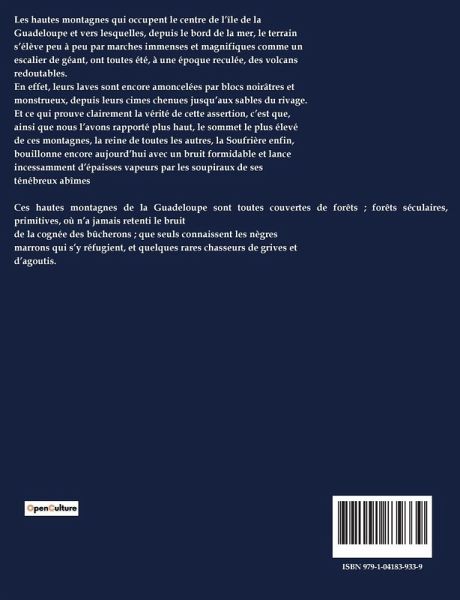 Les hautes montagnes qui occupent le centre de l'île de la Guadeloupe et vers lesquelles, depuis le bord de la mer, le terrain s'élève peu à peu par marches immenses et magnifiques comme un escalier de géant, ont toutes été, à une époque reculée, des volcans redoutables.
En effet, leurs laves sont encore amoncelées par blocs noirâtres et monstrueux, depuis leurs cimes chenues jusqu'aux sables du rivage. Et ce qui prouve clairement la vérité de cette assertion, c'est que, ainsi que nous l'avons rapporté plus haut, le sommet le plus élevé de ces montagnes, la reine de toutes les autres, la Soufrière enfin, bouillonne encore aujourd'hui avec un bruit formidable et lance incessamment d'épaisses vapeurs par les soupiraux de ses ténébreux abîmes

Ces hautes montagnes de la Guadeloupe sont toutes couvertes de forêts ; forêts séculaires, primitives, où n'a jamais retenti le bruit de la cognée des bûcherons ; que seuls connaissent les nègres marrons qui s'y réfugient, et quelques rares chasseurs de grives et d'agoutis.

OpenCulture

ISBN 979-1-04183-933-9